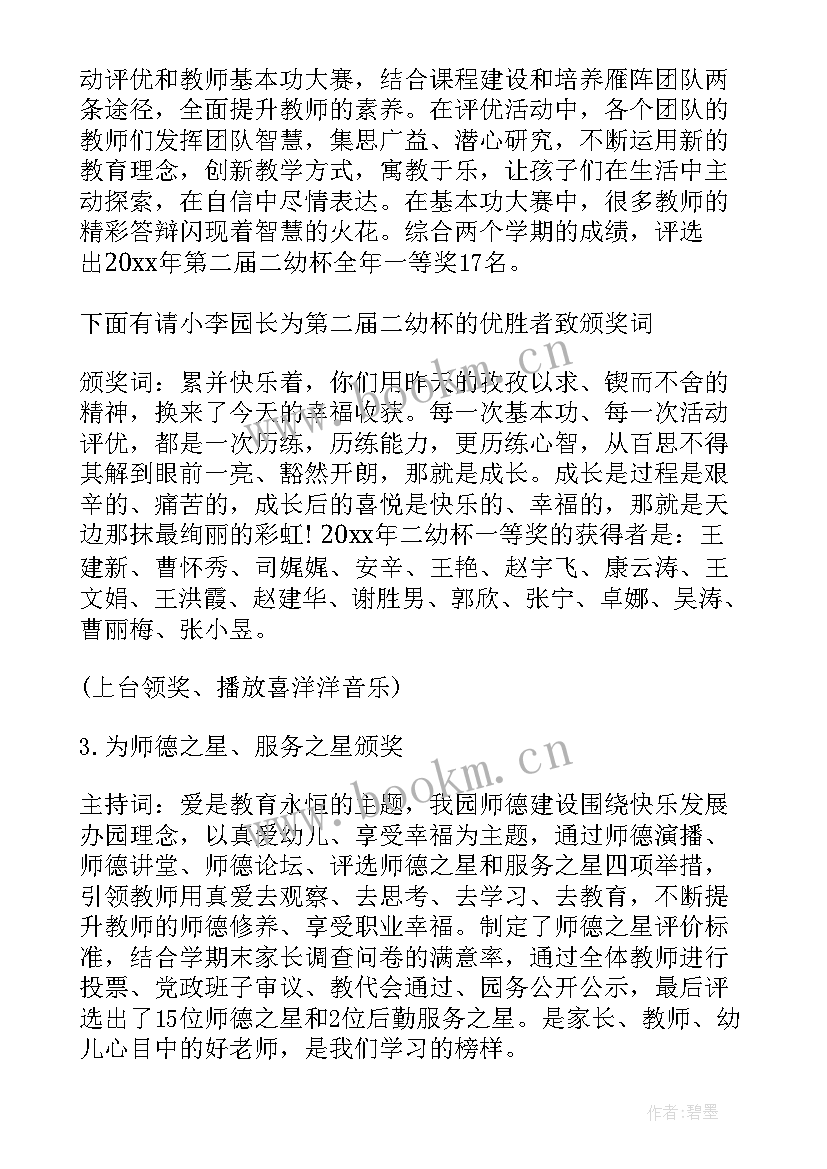 动评优和教师基本功大赛，结合课程建设和培养雁阵团队两条途径，全面提升教师的素养。在评优活动中，各个团队的教师们发挥团队智慧，集思广益、潜心研究，不断运用新的教育理念，创新教学方式，寓教于乐，让孩子们在生活中主动探索，在自信中尽情表达。在基本功大赛中，很多教师的精彩答辩闪现着智慧的火花。综合两个学期的成绩，评选出20xx年第二届二幼杯全年一等奖17名。

下面有请小李园长为第二届二幼杯的优胜者致颁奖词

颁奖词：累并快乐着，你们用昨天的孜孜以求、锲而不舍的精神，换来了今天的幸福收获。每一次基本功、每一次活动评优，都是一次历练，历练能力，更历练心智，从百思不得其解到眼前一亮、豁然开朗，那就是成长。成长是过程是艰辛的、痛苦的，成长后的喜悦是快乐的、幸福的，那就是天边那抹最绚丽的彩虹！20xx年二幼杯一等奖的获得者是：王建新、曹怀秀、司娓娓、安辛、王艳、赵宇飞、康云涛、王文娟、王洪霞、赵建华、谢胜男、郭欣、张宁、卓娜、吴涛、曹丽梅、张小昱。

(上台领奖、播放喜洋洋音乐)

3.为师德之星、服务之星颁奖

主持词：爱是教育永恒的主题，我园师德建设围绕快乐发展办园理念，以真爱幼儿、享受幸福为主题，通过师德演播、师德讲堂、师德论坛、评选师德之星和服务之星四项举措，引领教师用真爱去观察、去思考、去学习、去教育，不断提升教师的师德修养、享受职业幸福。制定了师德之星评价标准，结合学期末家长调查问卷的满意率，通过全体教师进行投票、党政班子审议、教代会通过、园务公开公示，最后评选出了15位师德之星和2位后勤服务之星。是家长、教师、幼儿心目中的好老师，是我们学习的榜样。

www.bookm.cn

www.bookm.cn

作者：碧墨